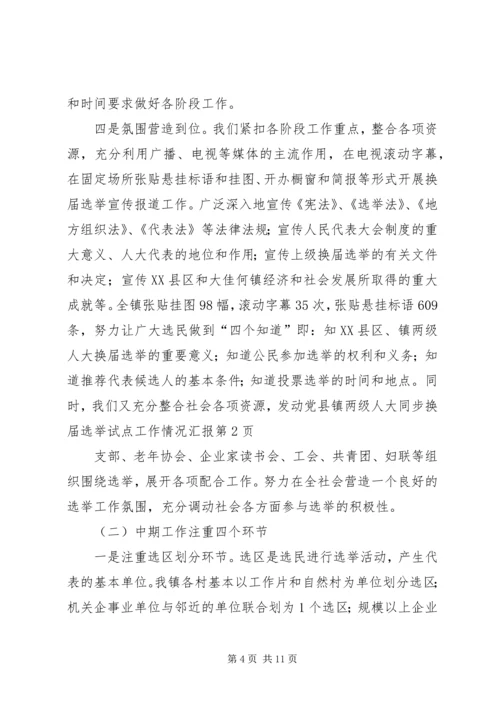 和时间要求做好各阶段工作。

四是氛围营造到位。我们紧扣各阶段工作重点，整合各项资源，充分利用广播、电视等媒体的主流作用，在电视滚动字幕，在固定场所张贴悬挂标语和挂图、开办橱窗和简报等形式开展换届选举宣传报道工作。广泛深入地宣传《宪法》、《选举法》、《地方组织法》、《代表法》等法律法规；宣传人民代表大会制度的重大意义、人大代表的地位和作用；宣传上级换届选举的有关文件和决定；宣传XX县区和大佳何镇经济和社会发展所取得的重大成就等。全镇张贴挂图98幅，滚动字幕35次，张贴悬挂标语609条，努力让广大选民做到“四个知道”即：知XX县区、镇两级人大换届选举的重要意义；知道公民参加选举的权利和义务；知道推荐代表候选人的基本条件；知道投票选举的时间和地点。同时，我们又充分整合社会各项资源，发动党县镇两级人大同步换届选举试点工作情况汇报第2页

支部、老年协会、企业家读书会、工会、共青团、妇联等组织围绕选举，展开各项配合工作。努力在全社会营造一个良好的选举工作氛围，充分调动社会各方面参与选举的积极性。

（二）中期工作注重四个环节

一是注重选区划分环节。选区是选民进行选举活动，产生代表的基本单位。我镇各村基本以工作片和自然村为单位划分选区；机关企事业单位与邻近的单位联合划为1个选区；规模以上企业

第4页 共11页